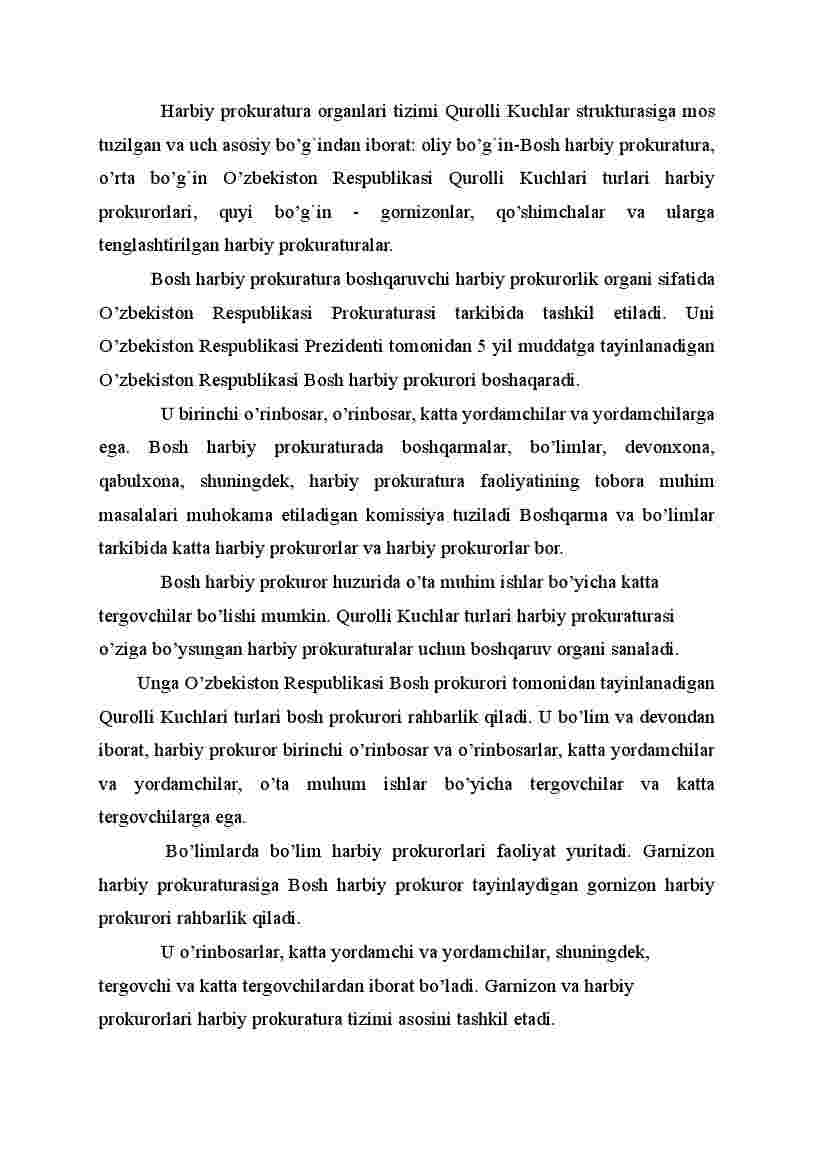 Harbiy prokuratura organlari tizimi Qurolli Kuchlar strukturasiga mos tuzilgan va uch asosiy bo’g`indan iborat: oliy bo’g`in-Bosh harbiy prokuratura, o’rta bo’g`in O’zbekiston Respublikasi Qurolli Kuchlari turlari harbiy prokurorlari, quyi bo’g`in - gornizonlar, qo’shimchalar va ularga tenglashtirilgan harbiy prokuraturalar.

Bosh harbiy prokuratura boshqaruvchi harbiy prokurorlik organi sifatida O’zbekiston Respublikasi Prokuraturasi tarkibida tashkil etiladi. Uni O’zbekiston Respublikasi Prezidenti tomonidan 5 yil muddatga tayinlanadigan O’zbekiston Respublikasi Bosh harbiy prokurori boshaqaradi.

U birinchi o’rinbosar, o’rinbosar, katta yordamchilar va yordamchilarga ega. Bosh harbiy prokuraturada boshqarmalar, bo’limlar, devonxona, qabulxona, shuningdek, harbiy prokuratura faoliyatining tobora muhim masalalari muhokama etiladigan komissiya tuziladi Boshqarma va bo’limlar tarkibida katta harbiy prokurorlar va harbiy prokurorlar bor.

Bosh harbiy prokuror huzurida o’ta muhim ishlar bo’yicha katta tergovchilar bo’lishi mumkin. Qurolli Kuchlar turlari harbiy prokuraturasi o’ziga bo’ysungan harbiy prokuraturalar uchun boshqaruv organi sanaladi.

Unga O’zbekiston Respublikasi Bosh prokurori tomonidan tayinlanadigan Qurolli Kuchlari turlari bosh prokurori rahbarlik qiladi. U bo’lim va devondan iborat, harbiy prokuror birinchi o’rinbosar va o’rinbosarlar, katta yordamchilar va yordamchilar, o’ta muhum ishlar bo’yicha tergovchilar va katta tergovchilarga ega.

Bo’limlarda bo’lim harbiy prokurorlari faoliyat yuritadi. Garnizon harbiy prokuraturasiga Bosh harbiy prokuror tayinlaydigan gornizon harbiy prokurori rahbarlik qiladi.

U o’rinbosarlar, katta yordamchi va yordamchilar, shuningdek, tergovchi va katta tergovchilardan iborat bo’ladi. Garnizon va harbiy prokurorlari harbiy prokuratura tizimi asosini tashkil etadi.